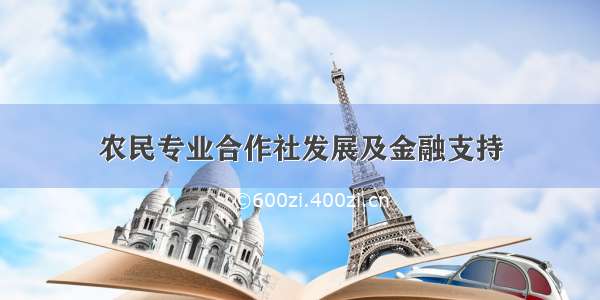 农民专业合作社发展及金融支持

©600zi.400zi.cn